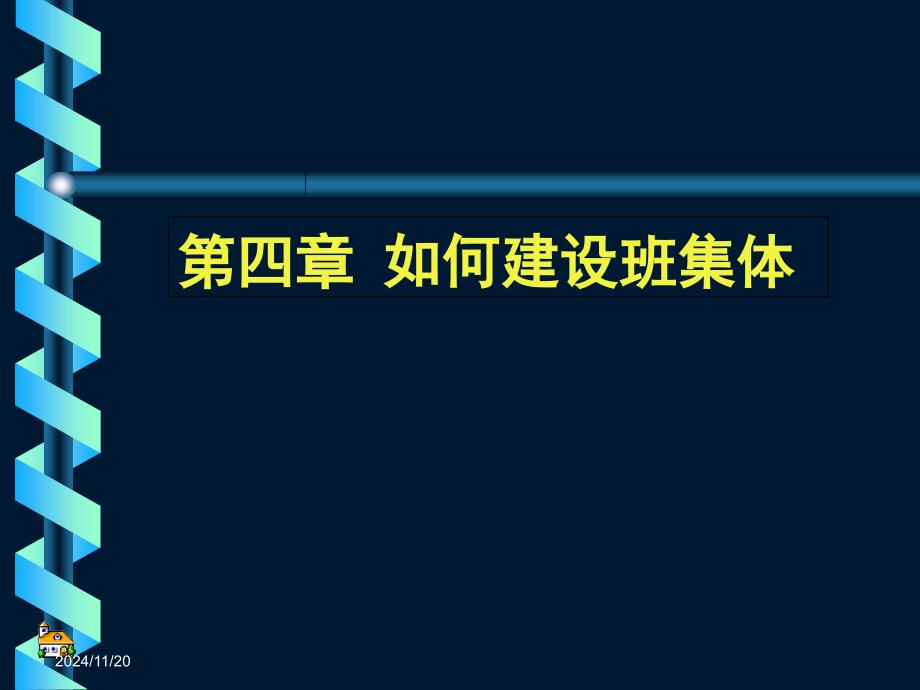 第四章  如何建设班集体

2024/11/20